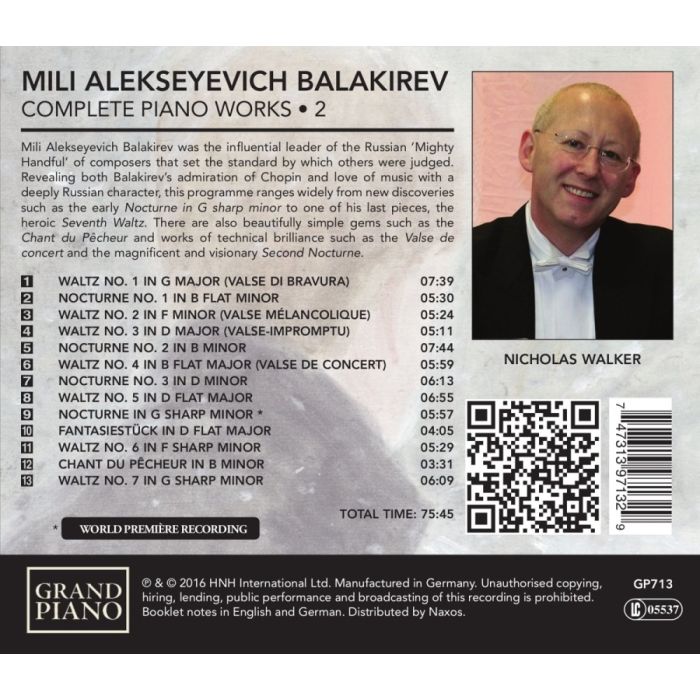 MILI ALEKSEYEVICH BALAKIREV
COMPLETE PIANO WORKS • 2

Mili Alekseyevich Balakirev was the influential leader of the Russian 'Mighty Handful' of composers that set the standard by which others were judged. Revealing both Balakirev's admiration of Chopin and love of music with a deeply Russian character, this programme ranges widely from new discoveries such as the early Nocturne in G sharp minor to one of his last pieces, the heroic Seventh Waltz. There are also beautifully simple gems such as the Chant du Pêcheur and works of technical brilliance such as the Valse de concert and the magnificent and visionary Second Nocturne.

| | | |
|---|---|---|
| 1 | WALTZ NO. 1 IN G MAJOR (VALSE DI BRAVURA) | 07:39 |
| 2 | NOCTURNE NO. 1 IN B FLAT MINOR | 05:30 |
| 3 | WALTZ NO. 2 IN F MINOR (VALSE MÉLANCOLIQUE) | 05:24 |
| 4 | WALTZ NO. 3 IN D MAJOR (VALSE-IMPROMPTU) | 05:11 |
| 5 | NOCTURNE NO. 2 IN B MINOR | 07:44 |
| 6 | WALTZ NO. 4 IN B FLAT MAJOR (VALSE DE CONCERT) | 05:59 |
| 7 | NOCTURNE NO. 3 IN D MINOR | 06:13 |
| 8 | WALTZ NO. 5 IN D FLAT MAJOR | 06:55 |
| 9 | NOCTURNE IN G SHARP MINOR * | 05:57 |
| 10 | FANTASIESTÜCK IN D FLAT MAJOR | 04:05 |
| 11 | WALTZ NO. 6 IN F SHARP MINOR | 05:29 |
| 12 | CHANT DU PÊCHEUR IN B MINOR | 03:31 |
| 13 | WALTZ NO. 7 IN G SHARP MINOR | 06:09 |

TOTAL TIME: 75:45

* WORLD PREMIÈRE RECORDING

NICHOLAS WALKER

7 47313 97132 9

GRAND PIANO

℗ & © 2016 HNH International Ltd. Manufactured in Germany. Unauthorised copying, hiring, lending, public performance and broadcasting of this recording is prohibited. Booklet notes in English and German. Distributed by Naxos.

GP713

LC 05537